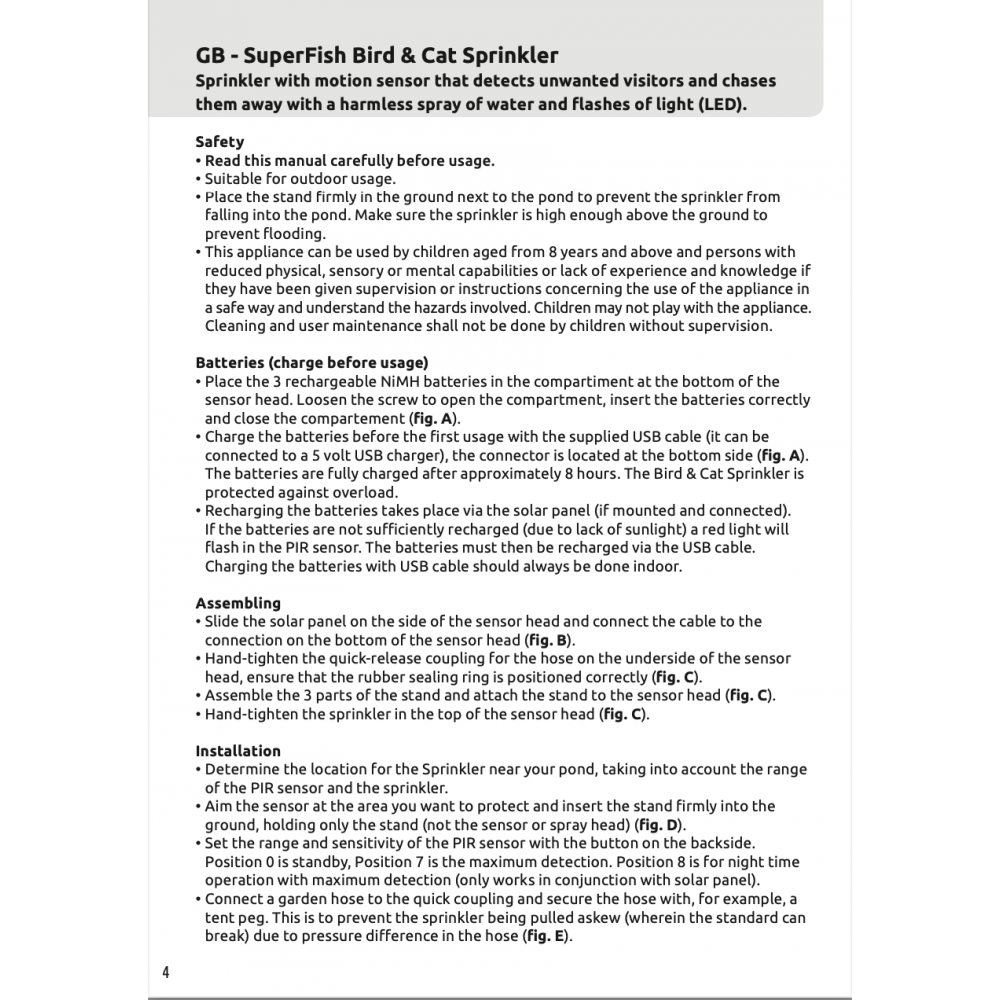 GB - SuperFish Bird & Cat Sprinkler
Sprinkler with motion sensor that detects unwanted visitors and chases them away with a harmless spray of water and flashes of light (LED).

Safety
• Read this manual carefully before usage.
• Suitable for outdoor usage.
• Place the stand firmly in the ground next to the pond to prevent the sprinkler from falling into the pond. Make sure the sprinkler is high enough above the ground to prevent flooding.
• This appliance can be used by children aged from 8 years and above and persons with reduced physical, sensory or mental capabilities or lack of experience and knowledge if they have been given supervision or instructions concerning the use of the appliance in a safe way and understand the hazards involved. Children may not play with the appliance. Cleaning and user maintenance shall not be done by children without supervision.

Batteries (charge before usage)
• Place the 3 rechargeable NiMH batteries in the compartiment at the bottom of the sensor head. Loosen the screw to open the compartment, insert the batteries correctly and close the compartement (fig. A).
• Charge the batteries before the first usage with the supplied USB cable (it can be connected to a 5 volt USB charger), the connector is located at the bottom side (fig. A). The batteries are fully charged after approximately 8 hours. The Bird & Cat Sprinkler is protected against overload.
• Recharging the batteries takes place via the solar panel (if mounted and connected). If the batteries are not sufficiently recharged (due to lack of sunlight) a red light will flash in the PIR sensor. The batteries must then be recharged via the USB cable. Charging the batteries with USB cable should always be done indoor.

Assembling
• Slide the solar panel on the side of the sensor head and connect the cable to the connection on the bottom of the sensor head (fig. B).
• Hand-tighten the quick-release coupling for the hose on the underside of the sensor head, ensure that the rubber sealing ring is positioned correctly (fig. C).
• Assemble the 3 parts of the stand and attach the stand to the sensor head (fig. C).
• Hand-tighten the sprinkler in the top of the sensor head (fig. C).

Installation
• Determine the location for the Sprinkler near your pond, taking into account the range of the PIR sensor and the sprinkler.
• Aim the sensor at the area you want to protect and insert the stand firmly into the ground, holding only the stand (not the sensor or spray head) (fig. D).
• Set the range and sensitivity of the PIR sensor with the button on the backside. Position 0 is standby, Position 7 is the maximum detection. Position 8 is for night time operation with maximum detection (only works in conjunction with solar panel).
• Connect a garden hose to the quick coupling and secure the hose with, for example, a tent peg. This is to prevent the sprinkler being pulled askew (wherein the standard can break) due to pressure difference in the hose (fig. E).

4